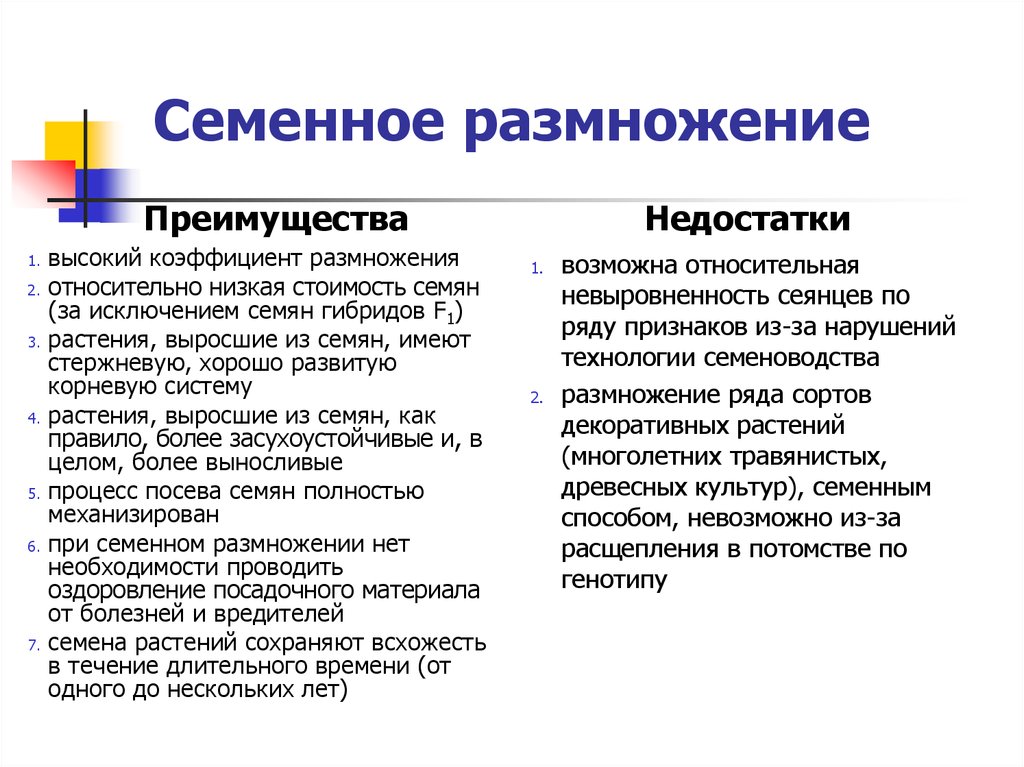 Семенное размножение

Преимущества

1. высокий коэффициент размножения
2. относительно низкая стоимость семян (за исключением семян гибридов $F_1$)
3. растения, выросшие из семян, имеют стержневую, хорошо развитую корневую систему
4. растения, выросшие из семян, как правило, более засухоустойчивые и, в целом, более выносливые
5. процесс посева семян полностью механизирован
6. при семенном размножении нет необходимости проводить оздоровление посадочного материала от болезней и вредителей
7. семена растений сохраняют всхожесть в течение длительного времени (от одного до нескольких лет)

Недостатки

1. возможна относительная невыровненность сеянцев по ряду признаков из-за нарушений технологии семеноводства
2. размножение ряда сортов декоративных растений (многолетних травянистых, древесных культур), семенным способом, невозможно из-за расщепления в потомстве по генотипу